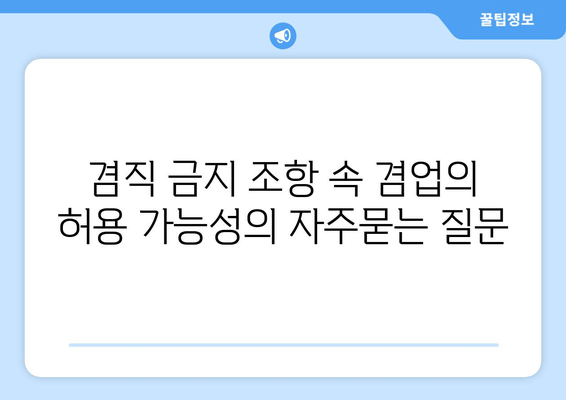 꿀팁정보

겸직 금지 조항 속 겸업의 허용 가능성의 자주묻는 질문